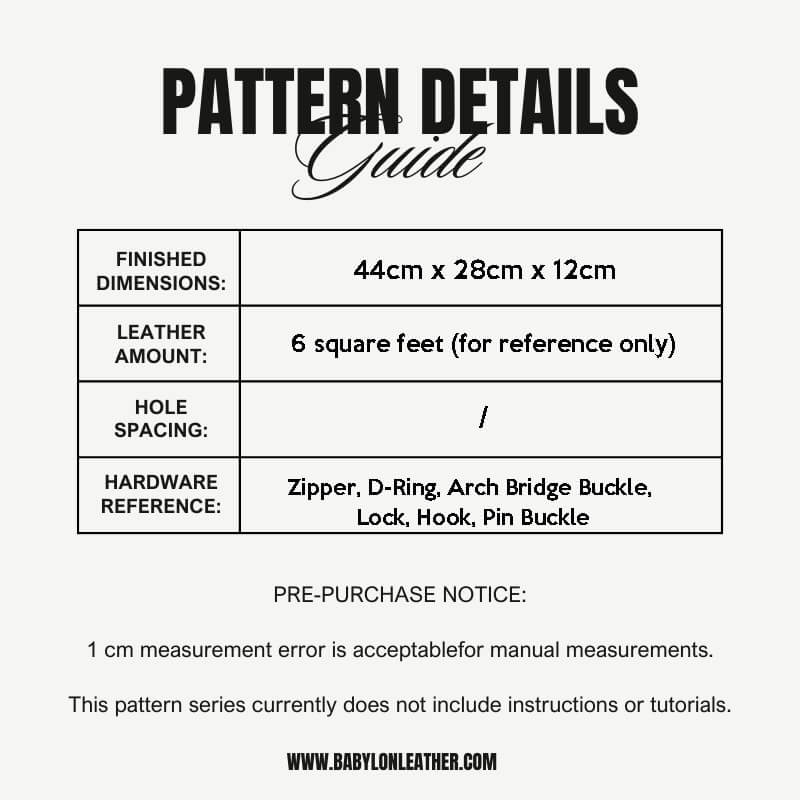 PATTERN DETAILS
Guide

| FINISHED DIMENSIONS: | 44cm x 28cm x 12cm |
|---|---|
| LEATHER AMOUNT: | 6 square feet (for reference only) |
| HOLE SPACING: | / |
| HARDWARE REFERENCE: | Zipper, D-Ring, Arch Bridge Buckle, Lock, Hook, Pin Buckle |

PRE-PURCHASE NOTICE:

1 cm measurement error is acceptablefor manual measurements.

This pattern series currently does not include instructions or tutorials.

WWW.BABYLONLEATHER.COM